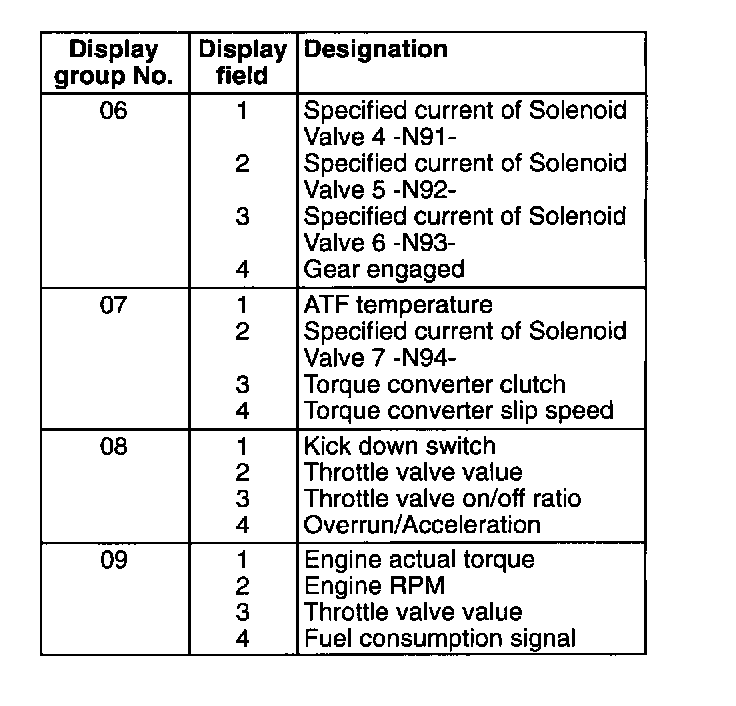 | Display group No. | Display field | Designation |
|---|---|---|
| 06 | 1 | Specified current of Solenoid Valve 4 -N91- |
| | 2 | Specified current of Solenoid Valve 5 -N92- |
| | 3 | Specified current of Solenoid Valve 6 -N93- |
| | 4 | Gear engaged |
| 07 | 1 | ATF temperature |
| | 2 | Specified current of Solenoid Valve 7 -N94- |
| | 3 | Torque converter clutch |
| | 4 | Torque converter slip speed |
| 08 | 1 | Kick down switch |
| | 2 | Throttle valve value |
| | 3 | Throttle valve on/off ratio |
| | 4 | Overrun/Acceleration |
| 09 | 1 | Engine actual torque |
| | 2 | Engine RPM |
| | 3 | Throttle valve value |
| | 4 | Fuel consumption signal |